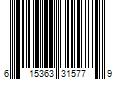 6 15363 31577 9